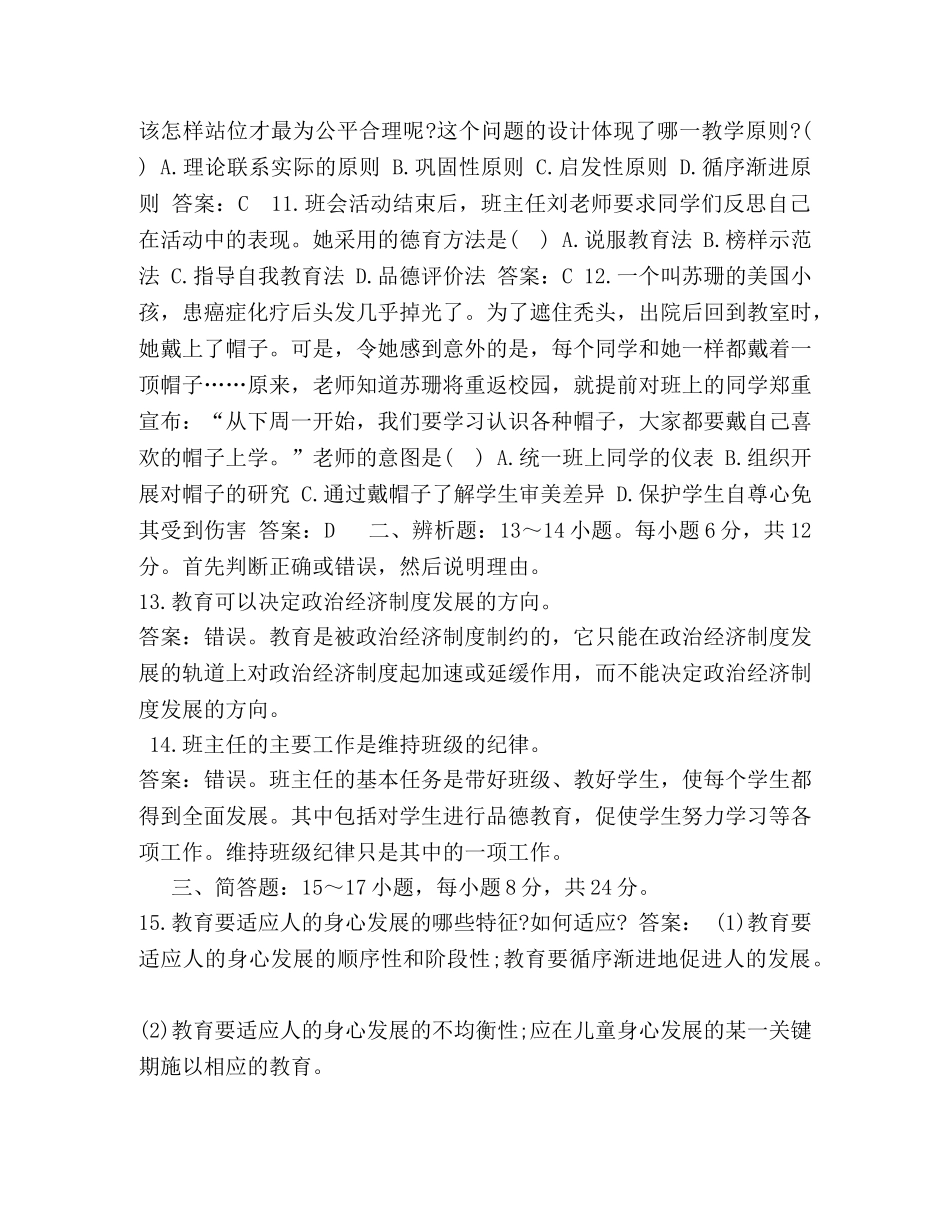 该怎样站位才最为公平合理呢?这个问题的设计体现了哪一教学原则?( ) A.理论联系实际的原则 B.巩固性原则 C.启发性原则 D.循序渐进原则 答案：C 11.班会活动结束后，班主任刘老师要求同学们反思自己在活动中的表现。她采用的德育方法是( ) A.说服教育法 B.榜样示范法 C.指导自我教育法 D.品德评价法 答案：C 12.一个叫苏珊的美国小孩，患癌症化疗后头发几乎掉光了。为了遮住秃头，出院后回到教室时，她戴上了帽子。可是，令她感到意外的是，每个同学和她一样都戴着一顶帽子……原来，老师知道苏珊将重返校园，就提前对班上的同学郑重宣布：“从下周一开始，我们要学习认识各种帽子，大家都要戴自己喜欢的帽子上学。”老师的意图是( ) A.统一班上同学的仪表 B.组织开展对帽子的研究 C.通过戴帽子了解学生审美差异 D.保护学生自尊心免其受到伤害 答案：D 二、辨析题：13～14小题。每小题6分，共12分。首先判断正确或错误，然后说明理由。
13.教育可以决定政治经济制度发展的方向。
答案：错误。教育是被政治经济制度制约的，它只能在政治经济制度发展的轨道上对政治经济制度起加速或延缓作用，而不能决定政治经济制度发展的方向。
14.班主任的主要工作是维持班级的纪律。
答案：错误。班主任的基本任务是带好班级、教好学生，使每个学生都得到全面发展。其中包括对学生进行品德教育，促使学生努力学习等各项工作。维持班级纪律只是其中的一项工作。
三、简答题：15～17小题，每小题8分，共24分。
15.教育要适应人的身心发展的哪些特征?如何适应? 答案： (1)教育要适应人的身心发展的顺序性和阶段性;教育要循序渐进地促进人的发展。

(2)教育要适应人的身心发展的不均衡性;应在儿童身心发展的某一关键期施以相应的教育。